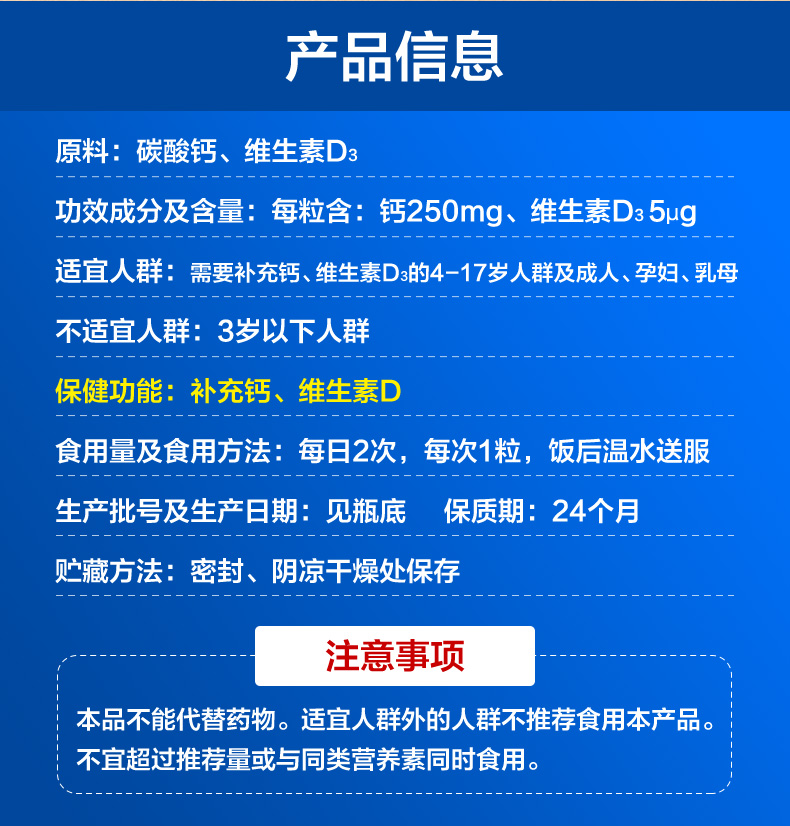 产品信息

原料：碳酸钙、维生素$D_3$

功效成分及含量：每粒含：钙250mg、维生素$D_3$ 5μg

适宜人群：需要补充钙、维生素$D_3$的4-17岁人群及成人、孕妇、乳母

不适宜人群：3岁以下人群

保健功能：补充钙、维生素D

食用量及食用方法：每日2次，每次1粒，饭后温水送服

生产批号及生产日期：见瓶底 保质期：24个月

贮藏方法：密封、阴凉干燥处保存

注意事项

本品不能代替药物。适宜人群外的人群不推荐食用本产品。不宜超过推荐量或与同类营养素同时食用。